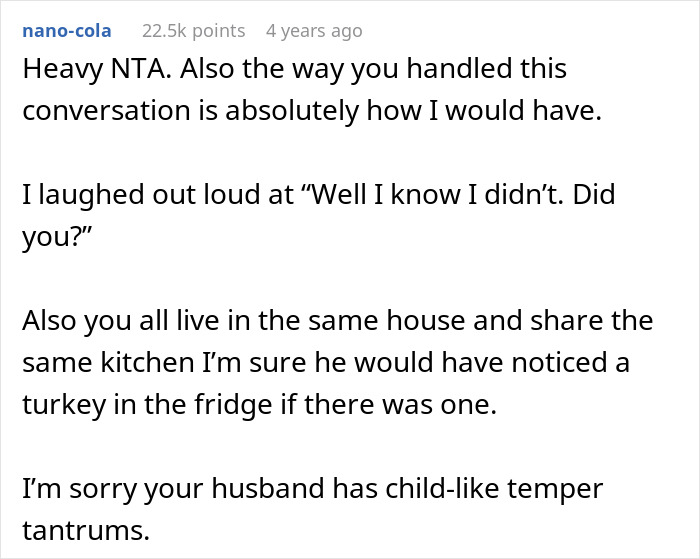 nano-cola 22.5k points 4 years ago

Heavy NTA. Also the way you handled this conversation is absolutely how I would have.

I laughed out loud at “Well I know I didn’t. Did you?”

Also you all live in the same house and share the same kitchen I’m sure he would have noticed a turkey in the fridge if there was one.

I’m sorry your husband has child-like temper tantrums.